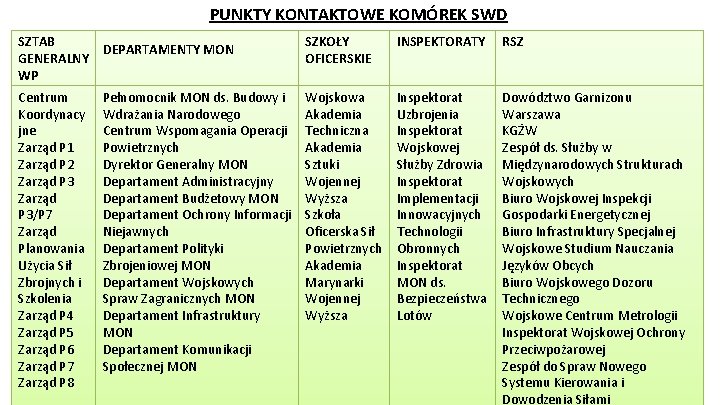 PUNKTY KONTAKTOWE KOMÓREK SWD

| SZTAB GENERALNY WP | DEPARTAMENTY MON | SZKOŁY OFICERSKIE | INSPEKTORATY | RSZ |
|---|---|---|---|---|
| Centrum Koordynacyjne Zarząd P1 Zarząd P2 Zarząd P3 Zarząd P3/P7 Zarząd Planowania Użycia Sił Zbrojnych i Szkolenia Zarząd P4 Zarząd P5 Zarząd P6 Zarząd P7 Zarząd P8 | Pełnomocnik MON ds. Budowy i Wdrażania Narodowego Centrum Wspomagania Operacji Powietrznych Dyrektor Generalny MON Departament Administracyjny Departament Budżetowy MON Departament Ochrony Informacji Niejawnych Departament Polityki Zbrojeniowej MON Departament Wojskowych Spraw Zagranicznych MON Departament Infrastruktury MON Departament Komunikacji Społecznej MON | Wojskowa Akademia Techniczna Akademia Sztuki Wojennej Wyższa Szkoła Oficerska Sił Powietrznych Akademia Marynarki Wojennej Wyższa | Inspektorat Uzbrojenia Inspektorat Wojskowej Służby Zdrowia Inspektorat Implementacji Innowacyjnych Technologii Obronnych Inspektorat MON ds. Bezpieczeństwa Lotów | Dowództwo Garnizonu Warszawa KGŻW Zespół ds. Służby w Międzynarodowych Strukturach Wojskowych Biuro Wojskowej Inspekcji Gospodarki Energetycznej Biuro Infrastruktury Specjalnej Wojskowe Studium Nauczania Języków Obcych Biuro Wojskowego Dozoru Technicznego Wojskowe Centrum Metrologii Inspektorat Wojskowej Ochrony Przeciwpożarowej Zespół do Spraw Nowego Systemu Kierowania i Dowodzenia Siłami |